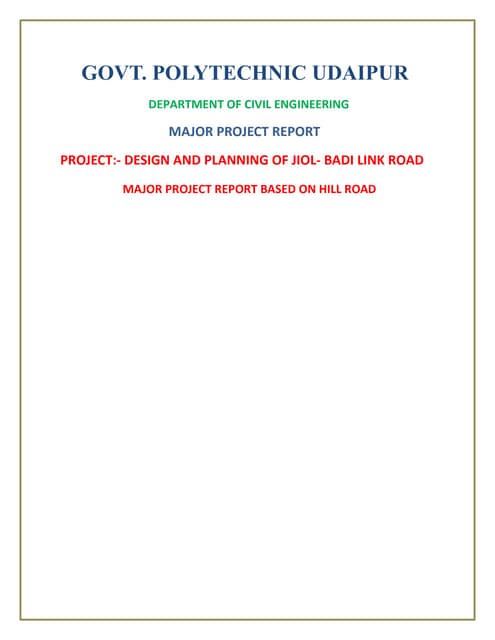 GOVT. POLYTECHNIC UDAIPUR

DEPARTMENT OF CIVIL ENGINEERING

MAJOR PROJECT REPORT

PROJECT:- DESIGN AND PLANNING OF JIOL- BADI LINK ROAD

MAJOR PROJECT REPORT BASED ON HILL ROAD